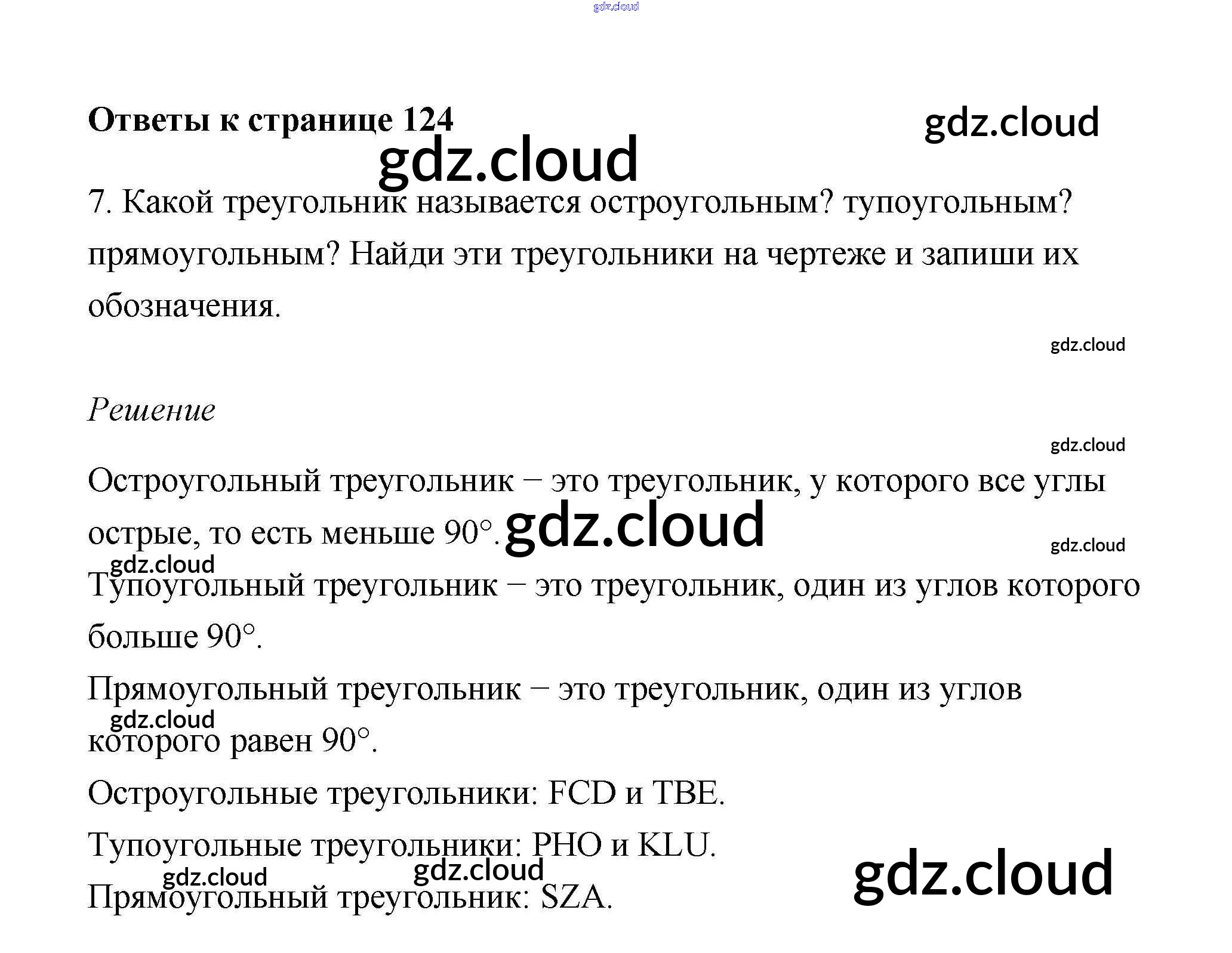 Ответы к странице 124

7. Какой треугольник называется остроугольным? тупоугольным? прямоугольным? Найди эти треугольники на чертеже и запиши их обозначения.

Решение

Остроугольный треугольник – это треугольник, у которого все углы острые, то есть меньше 90°.

Тупоугольный треугольник – это треугольник, один из углов которого больше 90°.

Прямоугольный треугольник – это треугольник, один из углов которого равен 90°.

Остроугольные треугольники: FCD и TBE.

Тупоугольные треугольники: PHO и KLU.

Прямоугольный треугольник: SZA.

gdz.cloud